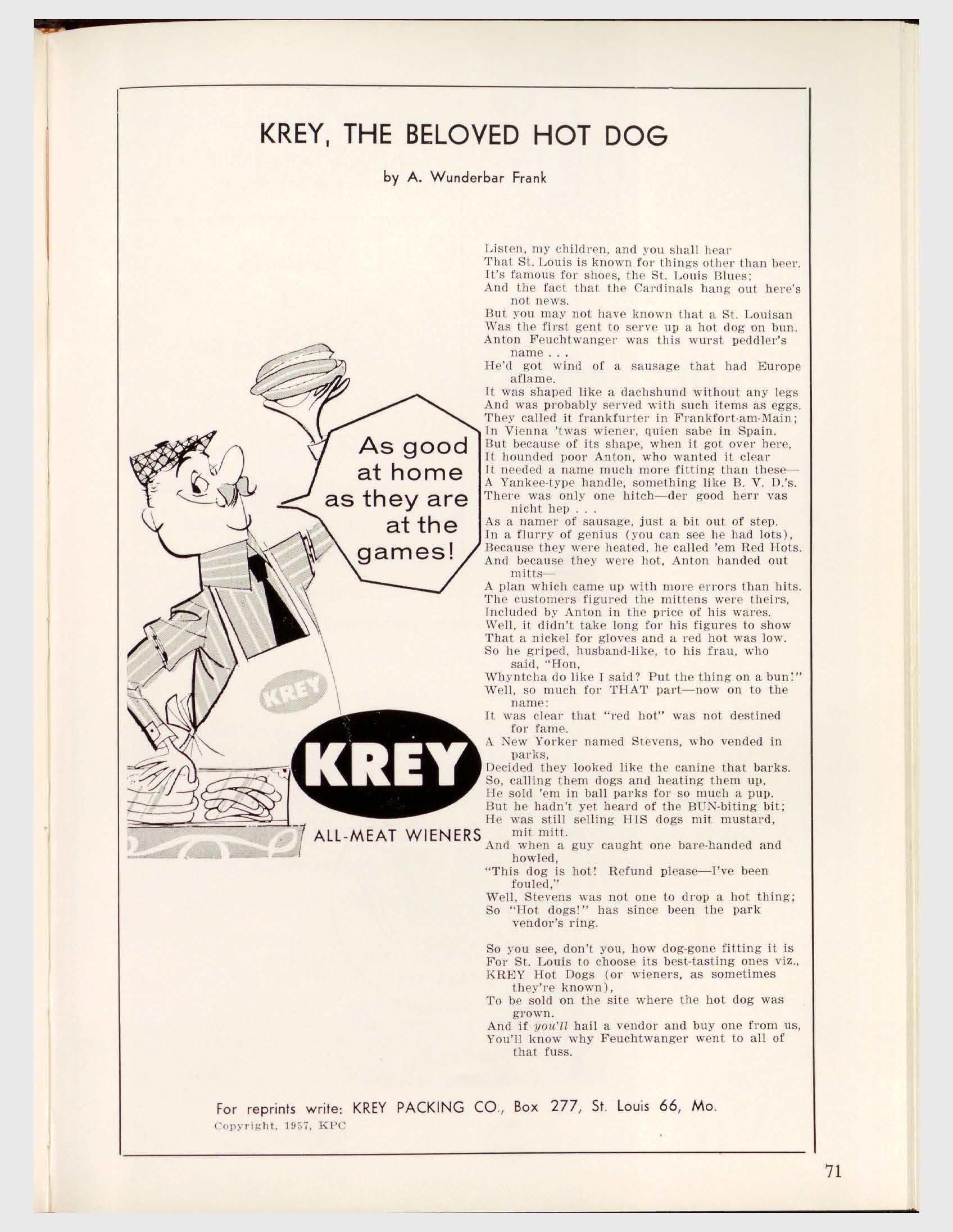 KREY, THE BELOVED HOT DOG

by A. Wunderbar Frank

As good at home as they are at the games!

KREY

KREY

ALL-MEAT WIENERS

Listen, my children, and you shall hear
That St. Louis is known for things other than beer.
It's famous for shoes, the St. Louis Blues;
And the fact that the Cardinals hang out here's not news.
But you may not have known that a St. Louisan
Was the first gent to serve up a hot dog on bun.
Anton Feuchtwanger was this wurst peddler's name . . .
He'd got wind of a sausage that had Europe aflame.
It was shaped like a dachshund without any legs
And was probably served with such items as eggs.
They called it frankfurter in Frankfort-am-Main;
In Vienna 'twas wiener, quien sabe in Spain.
But because of its shape, when it got over here,
It hounded poor Anton, who wanted it clear
It needed a name much more fitting than these—
A Yankee-type handle, something like B. V. D.'s.
There was only one hitch—der good herr vas nicht hep . . .
As a namer of sausage, just a bit out of step.
In a flurry of genius (you can see he had lots),
Because they were heated, he called 'em Red Hots.
And because they were hot, Anton handed out mitts—
A plan which came up with more errors than hits.
The customers figured the mittens were theirs,
Included by Anton in the price of his wares.
Well, it didn't take long for his figures to show
That a nickel for gloves and a red hot was low.
So he griped, husband-like, to his frau, who said, "Hon,
Whyntcha do like I said? Put the thing on a bun!"
Well, so much for THAT part—now on to the name:
It was clear that "red hot" was not destined for fame.
A New Yorker named Stevens, who vended in parks,
Decided they looked like the canine that barks.
So, calling them dogs and heating them up,
He sold 'em in ball parks for so much a pup.
But he hadn't yet heard of the BUN-biting bit;
He was still selling HIS dogs mit mustard, mit mitt.
And when a guy caught one bare-handed and howled,
"This dog is hot! Refund please—I've been fouled,"
Well, Stevens was not one to drop a hot thing;
So "Hot dogs!" has since been the park vendor's ring.

So you see, don't you, how dog-gone fitting it is
For St. Louis to choose its best-tasting ones viz.,
KREY Hot Dogs (or wieners, as sometimes they're known),
To be sold on the site where the hot dog was grown.
And if you'll hail a vendor and buy one from us,
You'll know why Feuchtwanger went to all of that fuss.

For reprints write: KREY PACKING CO., Box 277, St. Louis 66, Mo.
Copyright, 1957, KPC

71